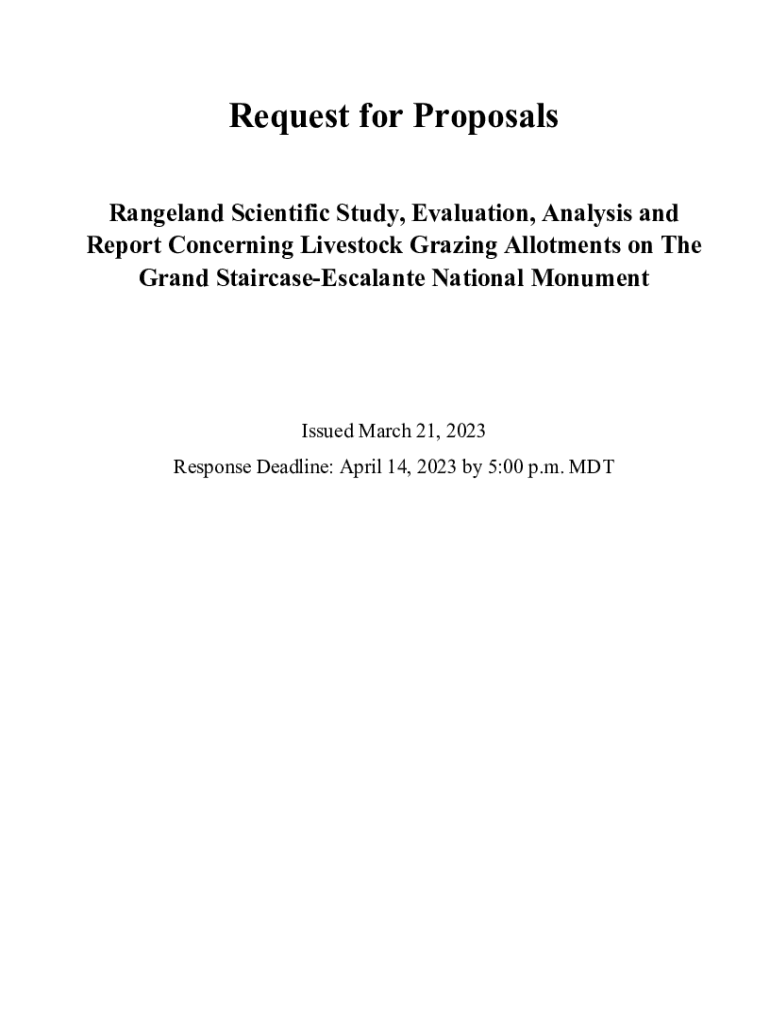 Request for Proposals

Rangeland Scientific Study, Evaluation, Analysis and Report Concerning Livestock Grazing Allotments on The Grand Staircase-Escalante National Monument

Issued March 21, 2023

Response Deadline: April 14, 2023 by 5:00 p.m. MDT